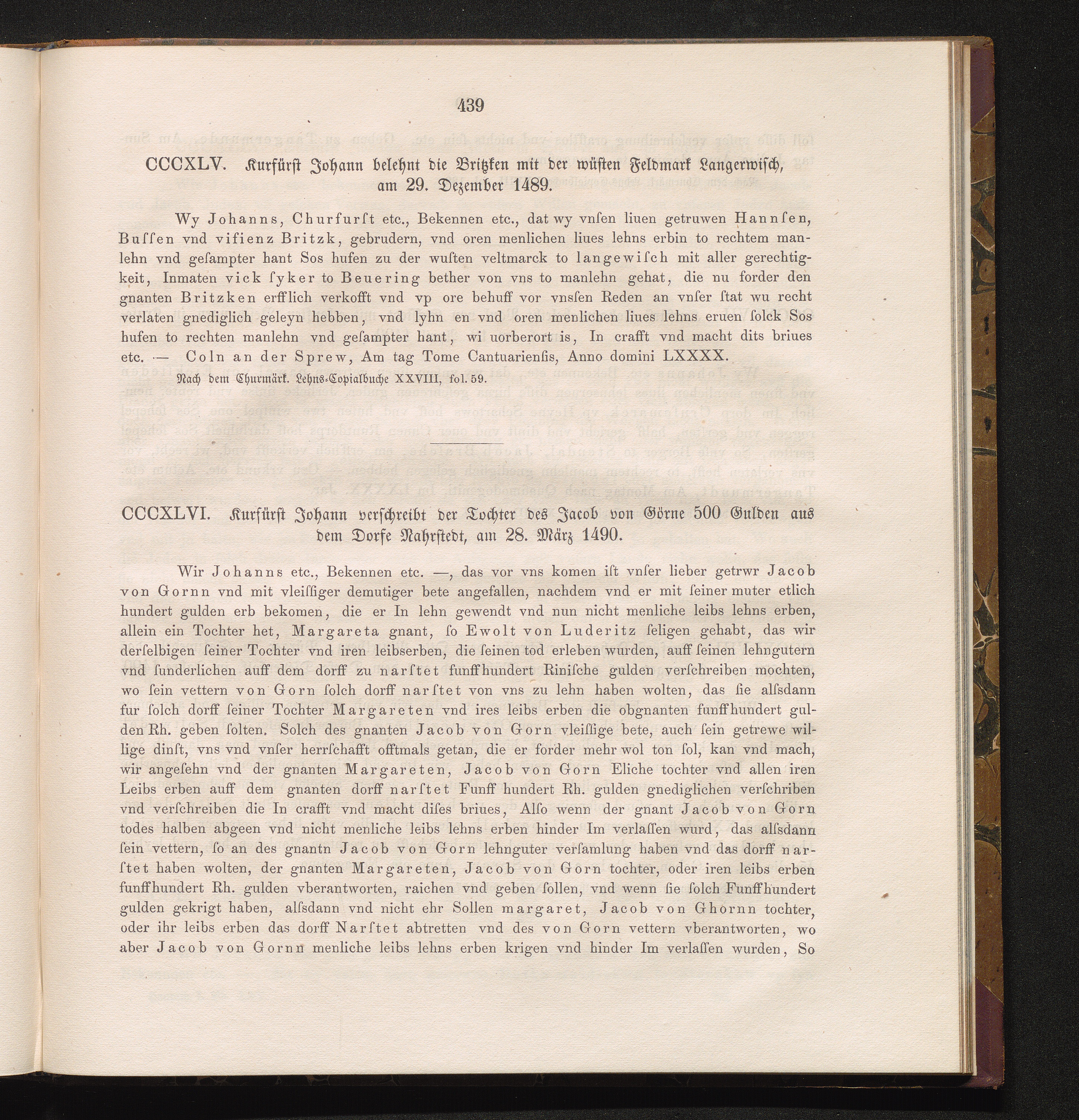 439

CCCXLV. Kurfürst Johann belehnt die Britzken mit der wüsten Feldmark Langerwisch, am 29. Dezember 1489.

Wy Johanns, Churfurſt etc., Bekennen etc., dat wy vnſen liuen getruwen Hannſen, Buſſen vnd vifienz Britzk, gebrudern, vnd oren menlichen liues lehns erbin to rechtem manlehn vnd geſampter hant Sos hufen zu der wuſten veltmarck to langewiſch mit aller gerechtigkeit, Inmaten vick ſyker to Beuering bether von vns to manlehn gehat, die nu forder den gnanten Britzken erfflich verkofft vnd vp ore behuff vor vnsſen Reden an vnſer ſtat wu recht verlaten gnediglich geleyn hebben, vnd lyhn en vnd oren menlichen liues lehns eruen ſolck Sos hufen to rechten manlehn vnd geſampter hant, wi uorberort is, In crafft vnd macht dits briues etc. — Coln an der Sprew, Am tag Tome Cantuarienſis, Anno domini LXXXX.

Nach dem Churmärk. Lehns-Copialbuche XXVIII, fol. 59.

CCCXLVI. Kurfürst Johann verschreibt der Tochter des Jacob von Görne 500 Gulden aus dem Dorfe Nahrstedt, am 28. März 1490.

Wir Johanns etc., Bekennen etc. —, das vor vns komen iſt vnſer lieber getrwr Jacob von Gornn vnd mit vleiſſiger demutiger bete angefallen, nachdem vnd er mit ſeiner muter etlich hundert gulden erb bekomen, die er In lehn gewendt vnd nun nicht menliche leibs lehns erben, allein ein Tochter het, Margareta gnant, ſo Ewolt von Luderitz ſeligen gehabt, das wir derſelbigen ſeiner Tochter vnd iren leibserben, die ſeinen tod erleben wurden, auff ſeinen lehngutern vnd ſunderlichen auff dem dorff zu narſtet funffhundert Riniſche gulden verſchreiben mochten, wo ſein vettern von Gorn ſolch dorff narſtet von vns zu lehn haben wolten, das ſie alſsdann fur ſolch dorff ſeiner Tochter Margareten vnd ires leibs erben die obgnanten funffhundert gulden Rh. geben ſolten. Solch des gnanten Jacob von Gorn vleiſſige bete, auch ſein getrewe willige dinſt, vns vnd vnſer herrſchafft offtmals getan, die er forder mehr wol ton ſol, kan vnd mach, wir angeſehn vnd der gnanten Margareten, Jacob von Gorn Eliche tochter vnd allen iren Leibs erben auff dem gnanten dorff narſtet Funff hundert Rh. gulden gnediglichen verſchriben vnd verſchreiben die In crafft vnd macht diſes briues, Alſo wenn der gnant Jacob von Gorn todes halben abgeen vnd nicht menliche leibs lehns erben hinder Im verlaſſen wurd, das alſsdann ſein vettern, ſo an des gnantn Jacob von Gorn lehnguter verſamlung haben vnd das dorff narſtet haben wolten, der gnanten Margareten, Jacob von Gorn tochter, oder iren leibs erben funffhundert Rh. gulden vberantworten, raichen vnd geben ſollen, vnd wenn ſie ſolch Funffhundert gulden gekrigt haben, alſsdann vnd nicht ehr Sollen margaret, Jacob von Ghornn tochter, oder ihr leibs erben das dorff Narſtet abtretten vnd des von Gorn vettern vberantworten, wo aber Jacob von Gornn menliche leibs lehns erben krigen vnd hinder Im verlaſſen wurden, So